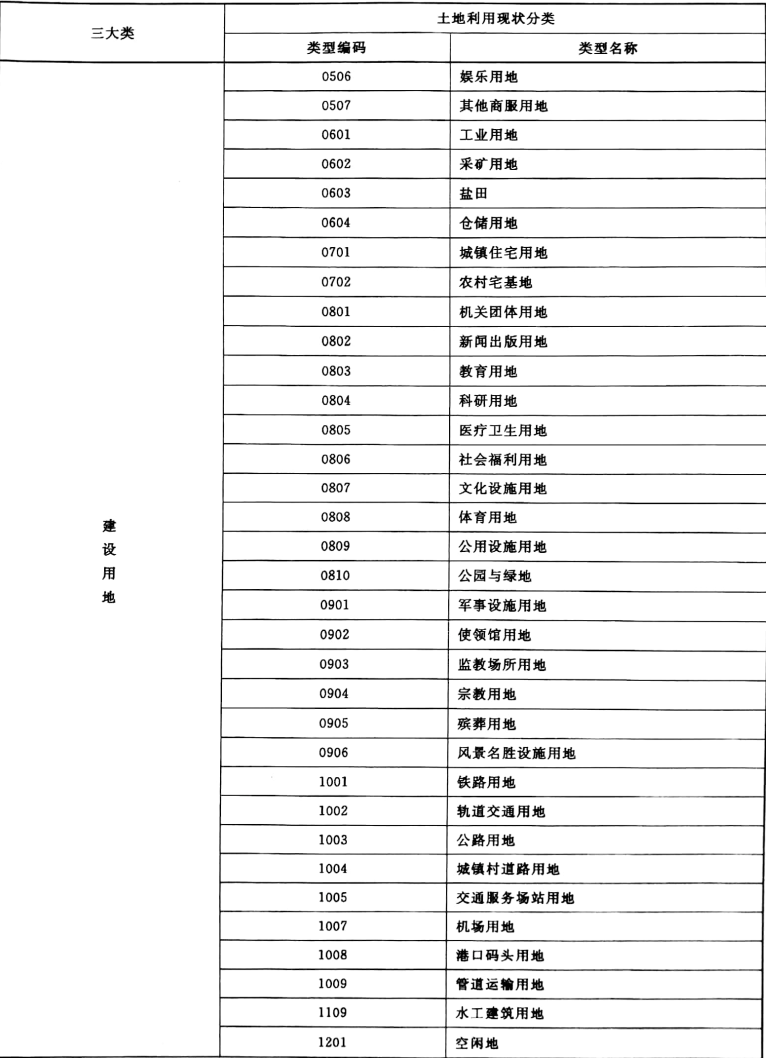 | 三大类 | 土地利用现状分类 | |
|---|---|---|
| | 类型编码 | 类型名称 |
| 建设用地 | 0506 | 娱乐用地 |
| | 0507 | 其他商服用地 |
| | 0601 | 工业用地 |
| | 0602 | 采矿用地 |
| | 0603 | 盐田 |
| | 0604 | 仓储用地 |
| | 0701 | 城镇住宅用地 |
| | 0702 | 农村宅基地 |
| | 0801 | 机关团体用地 |
| | 0802 | 新闻出版用地 |
| | 0803 | 教育用地 |
| | 0804 | 科研用地 |
| | 0805 | 医疗卫生用地 |
| | 0806 | 社会福利用地 |
| | 0807 | 文化设施用地 |
| | 0808 | 体育用地 |
| | 0809 | 公用设施用地 |
| | 0810 | 公园与绿地 |
| | 0901 | 军事设施用地 |
| | 0902 | 使领馆用地 |
| | 0903 | 监教场所用地 |
| | 0904 | 宗教用地 |
| | 0905 | 殡葬用地 |
| | 0906 | 风景名胜设施用地 |
| | 1001 | 铁路用地 |
| | 1002 | 轨道交通用地 |
| | 1003 | 公路用地 |
| | 1004 | 城镇村道路用地 |
| | 1005 | 交通服务场站用地 |
| | 1007 | 机场用地 |
| | 1008 | 港口码头用地 |
| | 1009 | 管道运输用地 |
| | 1109 | 水工建筑用地 |
| | 1201 | 空闲地 |